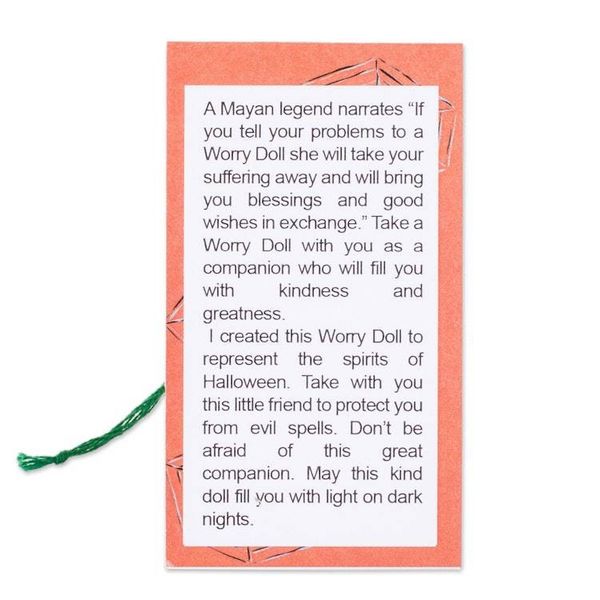 A Mayan legend narrates "If you tell your problems to a Worry Doll she will take your suffering away and will bring you blessings and good wishes in exchange." Take a Worry Doll with you as a companion who will fill you with kindness and greatness.

I created this Worry Doll to represent the spirits of Halloween. Take with you this little friend to protect you from evil spells. Don't be afraid of this great companion. May this kind doll fill you with light on dark nights.